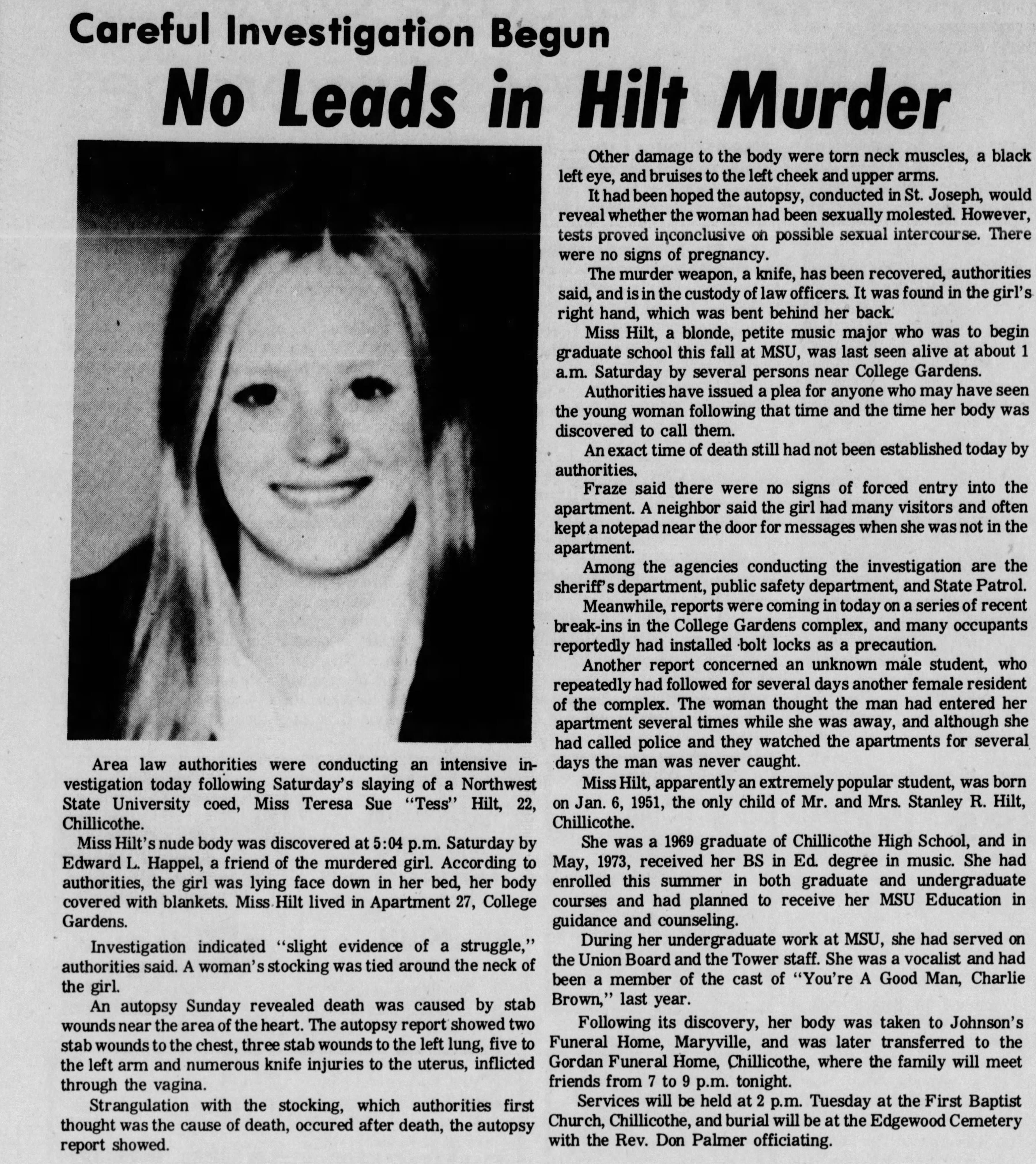 Careful Investigation Begun

No Leads in Hilt Murder

Area law authorities were conducting an intensive investigation today following Saturday's slaying of a Northwest State University coed, Miss Teresa Sue "Tess" Hilt, 22, Chillicothe.

Miss Hilt's nude body was discovered at 5:04 p.m. Saturday by Edward L. Happel, a friend of the murdered girl. According to authorities, the girl was lying face down in her bed, her body covered with blankets. Miss Hilt lived in Apartment 27, College Gardens.

Investigation indicated "slight evidence of a struggle," authorities said. A woman's stocking was tied around the neck of the girl.

An autopsy Sunday revealed death was caused by stab wounds near the area of the heart. The autopsy report showed two stab wounds to the chest, three stab wounds to the left lung, five to the left arm and numerous knife injuries to the uterus, inflicted through the vagina.

Strangulation with the stocking, which authorities first thought was the cause of death, occured after death, the autopsy report showed.

Other damage to the body were torn neck muscles, a black left eye, and bruises to the left cheek and upper arms.

It had been hoped the autopsy, conducted in St. Joseph, would reveal whether the woman had been sexually molested. However, tests proved inconclusive on possible sexual intercourse. There were no signs of pregnancy.

The murder weapon, a knife, has been recovered, authorities said, and is in the custody of law officers. It was found in the girl's right hand, which was bent behind her back.

Miss Hilt, a blonde, petite music major who was to begin graduate school this fall at MSU, was last seen alive at about 1 a.m. Saturday by several persons near College Gardens.

Authorities have issued a plea for anyone who may have seen the young woman following that time and the time her body was discovered to call them.

An exact time of death still had not been established today by authorities.

Fraze said there were no signs of forced entry into the apartment. A neighbor said the girl had many visitors and often kept a notepad near the door for messages when she was not in the apartment.

Among the agencies conducting the investigation are the sheriff's department, public safety department, and State Patrol.

Meanwhile, reports were coming in today on a series of recent break-ins in the College Gardens complex, and many occupants reportedly had installed bolt locks as a precaution.

Another report concerned an unknown male student, who repeatedly had followed for several days another female resident of the complex. The woman thought the man had entered her apartment several times while she was away, and although she had called police and they watched the apartments for several days the man was never caught.

Miss Hilt, apparently an extremely popular student, was born on Jan. 6, 1951, the only child of Mr. and Mrs. Stanley R. Hilt, Chillicothe.

She was a 1969 graduate of Chillicothe High School, and in May, 1973, received her BS in Ed. degree in music. She had enrolled this summer in both graduate and undergraduate courses and had planned to receive her MSU Education in guidance and counseling.

During her undergraduate work at MSU, she had served on the Union Board and the Tower staff. She was a vocalist and had been a member of the cast of "You're A Good Man, Charlie Brown," last year.

Following its discovery, her body was taken to Johnson's Funeral Home, Maryville, and was later transferred to the Gordan Funeral Home, Chillicothe, where the family will meet friends from 7 to 9 p.m. tonight.

Services will be held at 2 p.m. Tuesday at the First Baptist Church, Chillicothe, and burial will be at the Edgewood Cemetery with the Rev. Don Palmer officiating.